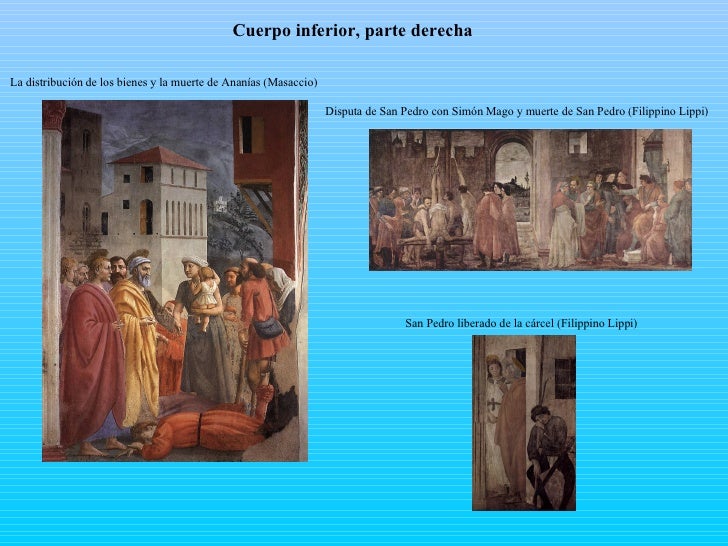 Cuerpo inferior, parte derecha

La distribución de los bienes y la muerte de Ananías (Masaccio)

Disputa de San Pedro con Simón Mago y muerte de San Pedro (Filippino Lippi)

San Pedro liberado de la cárcel (Filippino Lippi)